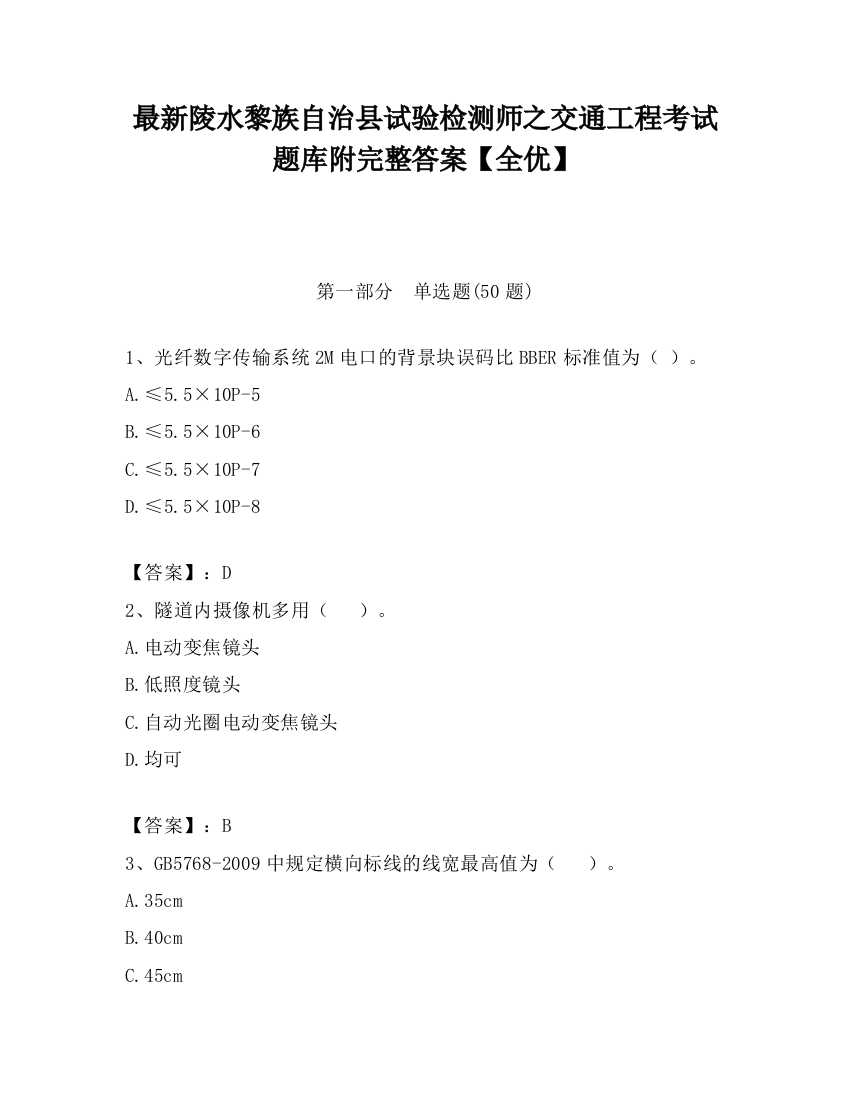 最新陵水黎族自治县试验检测师之交通工程考试题库附完整答案【全优】

第一部分　单选题(50 题)

1、光纤数字传输系统 2M 电口的背景块误码比 BBER 标准值为（ ）。

A.≤5.5×10P-5

B.≤5.5×10P-6

C.≤5.5×10P-7

D.≤5.5×10P-8

【答案】：D

2、隧道内摄像机多用（　　）。

A.电动变焦镜头

B.低照度镜头

C.自动光圈电动变焦镜头

D.均可

【答案】：B

3、GB5768-2009 中规定横向标线的线宽最高值为（　　）。

A.35cm

B.40cm

C.45cm